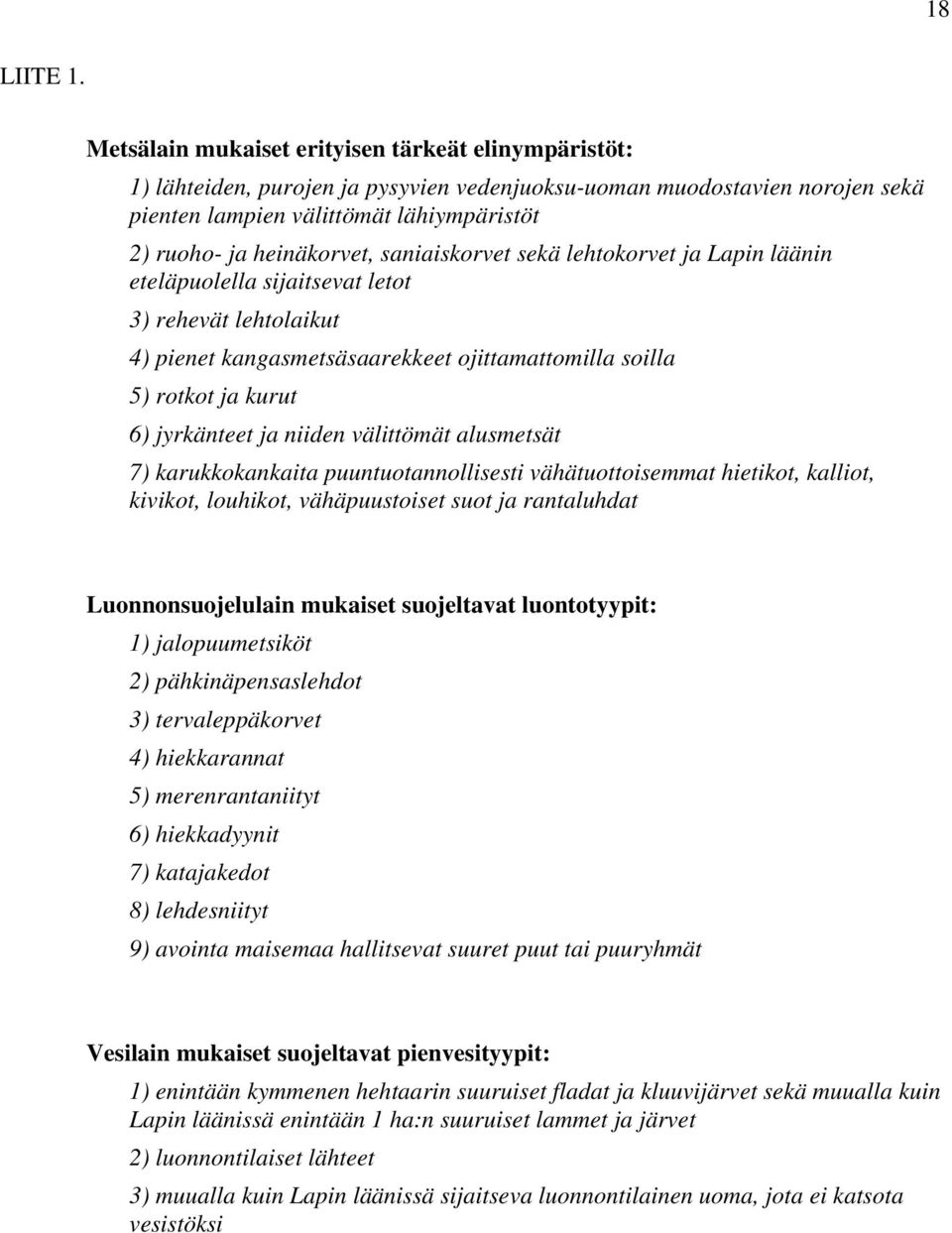 18

LIITE 1.

Metsälain mukaiset erityisen tärkeät elinympäristöt:

1) lähteiden, purojen ja pysyvien vedenjuoksu-uoman muodostavien norojen sekä pienten lampien välittömät lähiympäristöt

2) ruoho- ja heinäkorvet, saniaiskorvet sekä lehtokorvet ja Lapin läänin eteläpuolella sijaitsevat letot

3) rehevät lehtolaikut

4) pienet kangasmetsäsaarekkeet ojittamattomilla soilla

5) rotkot ja kurut

6) jyrkänteet ja niiden välittömät alusmetsät

7) karukkokankaita puuntuotannollisesti vähätuottoisemmat hietikot, kalliot, kivikot, louhikot, vähäpuustoiset suot ja rantaluhdat

Luonnonsuojelulain mukaiset suojeltavat luontotyypit:

1) jalopuumetsiköt

2) pähkinäpensaslehdot

3) tervaleppäkorvet

4) hiekkarannat

5) merenrantaniityt

6) hiekkadyynit

7) katajakedot

8) lehdesniityt

9) avointa maisemaa hallitsevat suuret puut tai puuryhmät

Vesilain mukaiset suojeltavat pienvesityypit:

1) enintään kymmenen hehtaarin suuruiset fladat ja kluuvijärvet sekä muualla kuin Lapin läänissä enintään 1 ha:n suuruiset lammet ja järvet

2) luonnontilaiset lähteet

3) muualla kuin Lapin läänissä sijaitseva luonnontilainen uoma, jota ei katsota vesistöksi